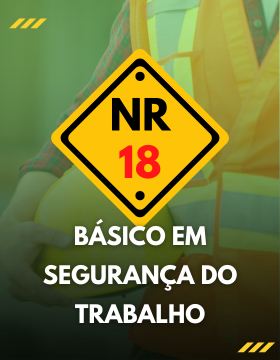 NR
18

BÁSICO EM SEGURANÇA DO TRABALHO